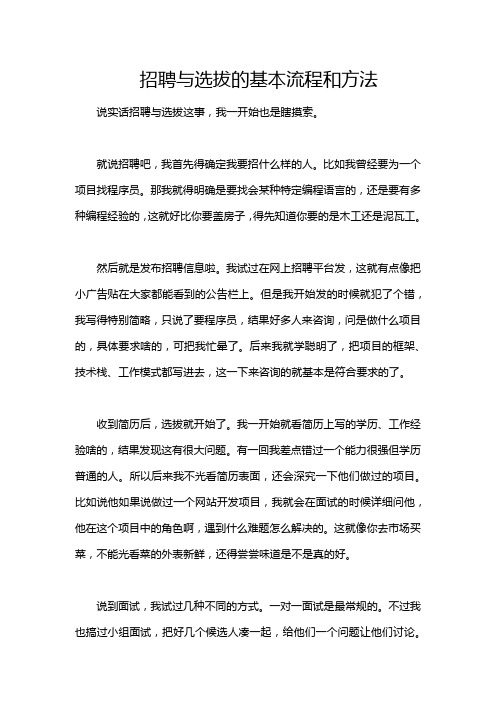 招聘与选拔的基本流程和方法

说实话招聘与选拔这事，我一开始也是瞎摸索。

就说招聘吧，我首先得确定我要招什么样的人。比如我曾经要为一个项目找程序员。那我就得明确是要找会某种特定编程语言的，还是要有多种编程经验的，这就好比你要盖房子，得先知道你要的是木工还是泥瓦工。

然后就是发布招聘信息啦。我试过在网上招聘平台发，这就有点像把小广告贴在大家都能看到的公告栏上。但是我开始发的时候就犯了个错，我写得特别简略，只说了要程序员，结果好多人来咨询，问是做什么项目的，具体要求啥的，可把我忙晕了。后来我就学聪明了，把项目的框架、技术栈、工作模式都写进去，这一下来咨询的就基本是符合要求的了。

收到简历后，选拔就开始了。我一开始就看简历上写的学历、工作经验啥的，结果发现这有很大问题。有一回我差点错过一个能力很强但学历普通的人。所以后来我不光看简历表面，还会深究一下他们做过的项目。比如说他如果说做过一个网站开发项目，我就会在面试的时候详细问他，他在这个项目中的角色啊，遇到什么难题怎么解决的。这就像你去市场买菜，不能光看菜的外表新鲜，还得尝尝味道是不是真的好。

说到面试，我试过几种不同的方式。一对一面试是最常规的。不过我也搞过小组面试，把好几个候选人凑一起，给他们一个问题让他们讨论。